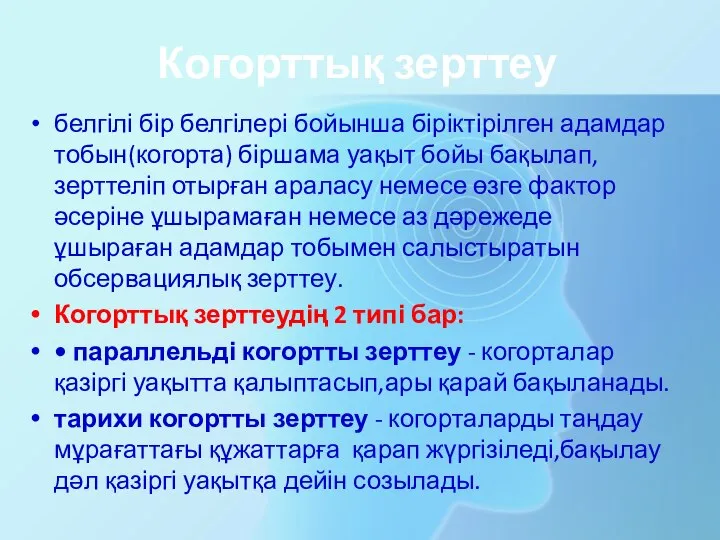 Когорттық зерттеу

• белгілі бір белгілері бойынша біріктірілген адамдар тобын(когорта) біршама уақыт бойы бақылап, зерттеліп отырған араласу немесе өзге фактор әсеріне ұшырамаған немесе аз дәрежеде ұшыраған адамдар тобымен салыстыратын обсервациялық зерттеу.

• Когорттық зерттеудің 2 типі бар:

• • параллельді когортты зерттеу - когорталар қазіргі уақытта қалыптасып,ары қарай бақыланады.

• тарихи когортты зерттеу - когорталарды таңдау мұрағаттағы құжаттарға қарап жүргізіледі,бақылау дәл қазіргі уақытқа дейін созылады.